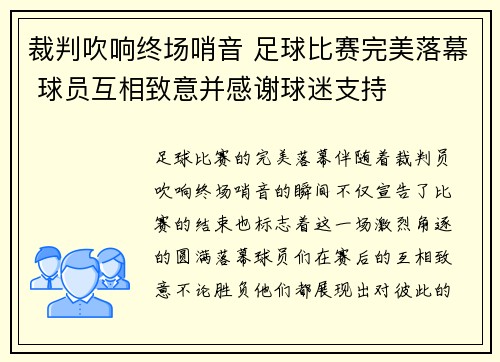 裁判吹响终场哨音 足球比赛完美落幕 球员互相致意并感谢球迷支持

足球比赛的完美落幕伴随着裁判员吹响终场哨音的瞬间不仅宣告了比赛的结束也标志着这一场激烈角逐的圆满落幕球员们在赛后的互相致意不论胜负他们都展现出对彼此的